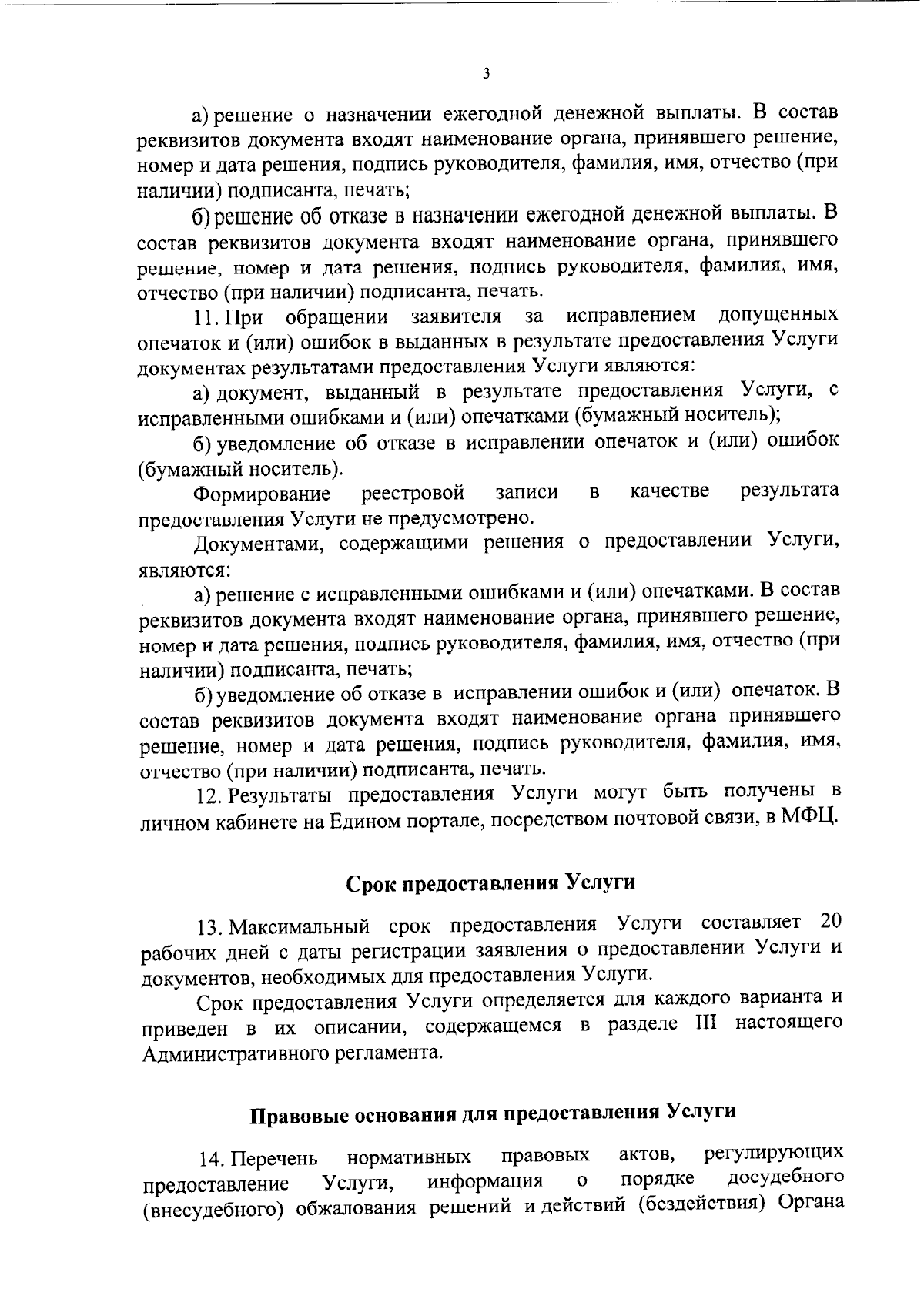 3

а) решение о назначении ежегодной денежной выплаты. В состав реквизитов документа входят наименование органа, принявшего решение, номер и дата решения, подпись руководителя, фамилия, имя, отчество (при наличии) подписанта, печать;

б) решение об отказе в назначении ежегодной денежной выплаты. В состав реквизитов документа входят наименование органа, принявшего решение, номер и дата решения, подпись руководителя, фамилия, имя, отчество (при наличии) подписанта, печать.

11. При обращении заявителя за исправлением допущенных опечаток и (или) ошибок в выданных в результате предоставления Услуги документах результатами предоставления Услуги являются:

а) документ, выданный в результате предоставления Услуги, с исправленными ошибками и (или) опечатками (бумажный носитель);

б) уведомление об отказе в исправлении опечаток и (или) ошибок (бумажный носитель).

Формирование реестровой записи в качестве результата предоставления Услуги не предусмотрено.

Документами, содержащими решения о предоставлении Услуги, являются:

а) решение с исправленными ошибками и (или) опечатками. В состав реквизитов документа входят наименование органа, принявшего решение, номер и дата решения, подпись руководителя, фамилия, имя, отчество (при наличии) подписанта, печать;

б) уведомление об отказе в исправлении ошибок и (или) опечаток. В состав реквизитов документа входят наименование органа принявшего решение, номер и дата решения, подпись руководителя, фамилия, имя, отчество (при наличии) подписанта, печать.

12. Результаты предоставления Услуги могут быть получены в личном кабинете на Едином портале, посредством почтовой связи, в МФЦ.

Срок предоставления Услуги

13. Максимальный срок предоставления Услуги составляет 20 рабочих дней с даты регистрации заявления о предоставлении Услуги и документов, необходимых для предоставления Услуги.

Срок предоставления Услуги определяется для каждого варианта и приведен в их описании, содержащемся в разделе III настоящего Административного регламента.

Правовые основания для предоставления Услуги

14. Перечень нормативных правовых актов, регулирующих предоставление Услуги, информация о порядке досудебного (внесудебного) обжалования решений и действий (бездействия) Органа